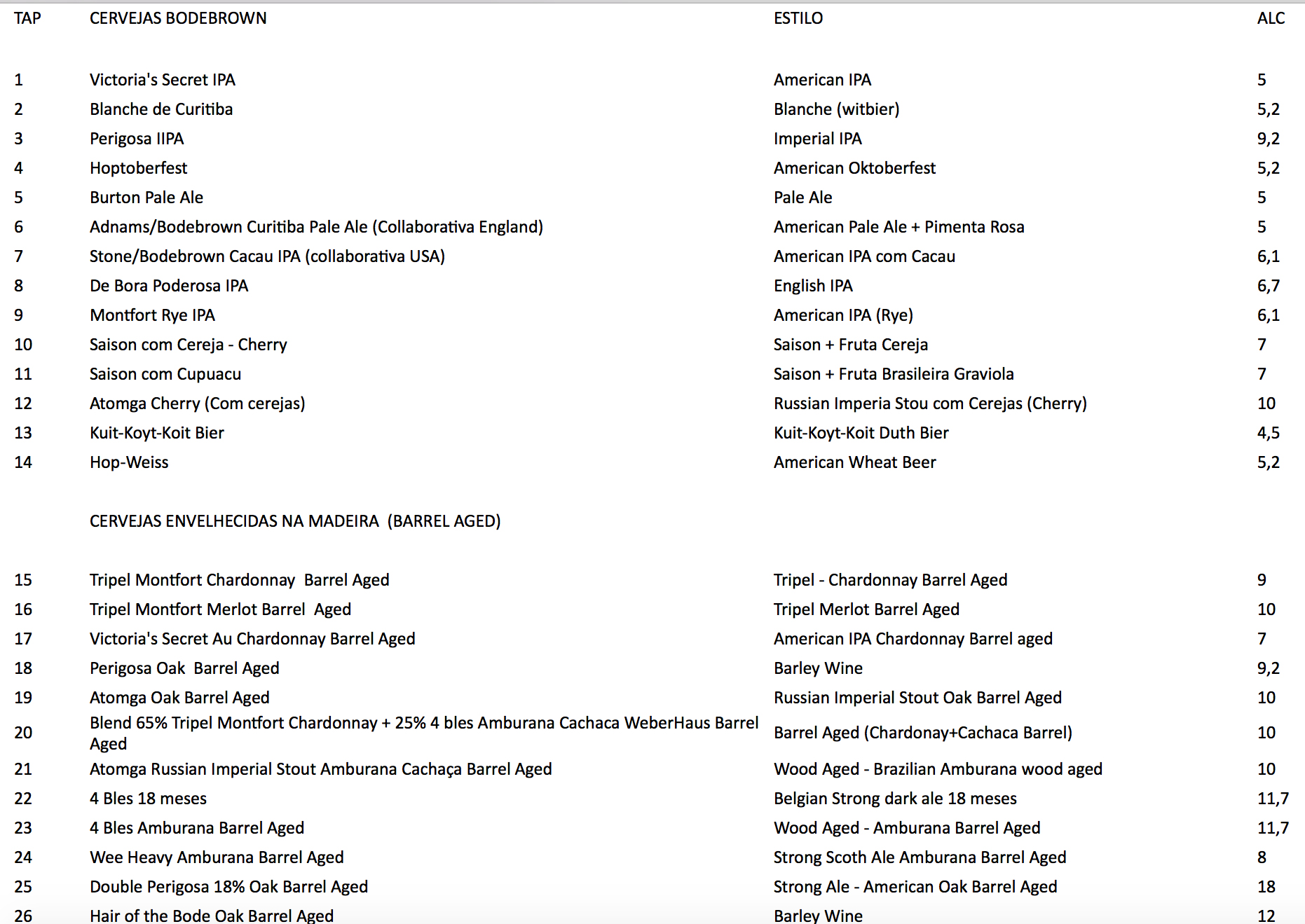 | TAP | CERVEJAS BODEBROWN | ESTILO | ALC |
|---|---|---|---|
| 1 | Victoria's Secret IPA | American IPA | 5 |
| 2 | Blanche de Curitiba | Blanche (witbier) | 5,2 |
| 3 | Perigosa IIPA | Imperial IPA | 9,2 |
| 4 | Hoptoberfest | American Oktoberfest | 5,2 |
| 5 | Burton Pale Ale | Pale Ale | 5 |
| 6 | Adnams/Bodebrown Curitiba Pale Ale (Collaborativa England) | American Pale Ale + Pimenta Rosa | 5 |
| 7 | Stone/Bodebrown Cacau IPA (collaborativa USA) | American IPA com Cacau | 6,1 |
| 8 | De Bora Poderosa IPA | English IPA | 6,7 |
| 9 | Montfort Rye IPA | American IPA (Rye) | 6,1 |
| 10 | Saison com Cereja - Cherry | Saison + Fruta Cereja | 7 |
| 11 | Saison com Cupuacu | Saison + Fruta Brasileira Graviola | 7 |
| 12 | Atomga Cherry (Com cerejas) | Russian Imperia Stou com Cerejas (Cherry) | 10 |
| 13 | Kuit-Koyt-Koit Bier | Kuit-Koyt-Koit Duth Bier | 4,5 |
| 14 | Hop-Weiss | American Wheat Beer | 5,2 |
| | CERVEJAS ENVELHECIDAS NA MADEIRA (BARREL AGED) | | |
| 15 | Tripel Montfort Chardonnay Barrel Aged | Tripel - Chardonnay Barrel Aged | 9 |
| 16 | Tripel Montfort Merlot Barrel Aged | Tripel Merlot Barrel Aged | 10 |
| 17 | Victoria's Secret Au Chardonnay Barrel Aged | American IPA Chardonnay Barrel aged | 7 |
| 18 | Perigosa Oak Barrel Aged | Barley Wine | 9,2 |
| 19 | Atomga Oak Barrel Aged | Russian Imperial Stout Oak Barrel Aged | 10 |
| 20 | Blend 65% Tripel Montfort Chardonnay + 25% 4 bles Amburana Cachaca WeberHaus Barrel Aged | Barrel Aged (Chardonay+Cachaca Barrel) | 10 |
| 21 | Atomga Russian Imperial Stout Amburana Cachaça Barrel Aged | Wood Aged - Brazilian Amburana wood aged | 10 |
| 22 | 4 Bles 18 meses | Belgian Strong dark ale 18 meses | 11,7 |
| 23 | 4 Bles Amburana Barrel Aged | Wood Aged - Amburana Barrel Aged | 11,7 |
| 24 | Wee Heavy Amburana Barrel Aged | Strong Scoth Ale Amburana Barrel Aged | 8 |
| 25 | Double Perigosa 18% Oak Barrel Aged | Strong Ale - American Oak Barrel Aged | 18 |
| 26 | Hair of the Bode Oak Barrel Aged | Barley Wine | 12 |